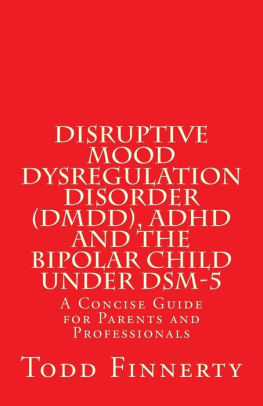 DISRUPTIVE MOOD DYSREGULATION DISORDER (DMDD), ADHD AND THE BIPOLAR CHILD UNDER DSM-5

A Concise Guide for Parents and Professionals

Todd Finnerty